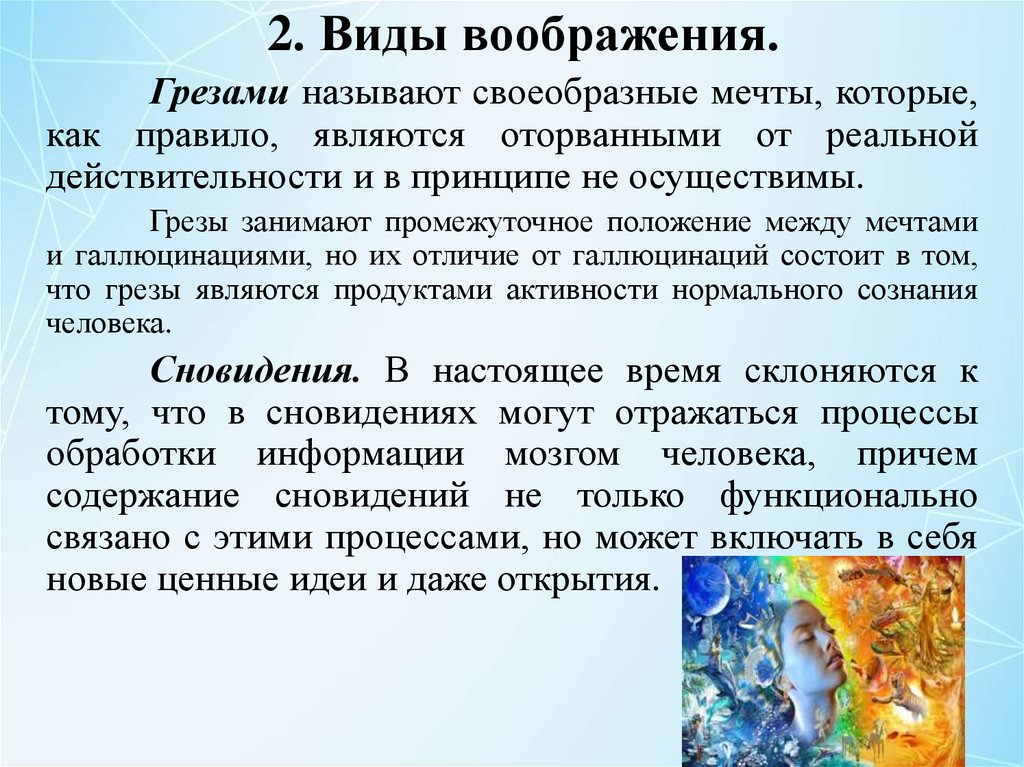 2. Виды воображения.

Грезами называют своеобразные мечты, которые, как правило, являются оторванными от реальной действительности и в принципе не осуществимы.

Грезы занимают промежуточное положение между мечтами и галлюцинациями, но их отличие от галлюцинаций состоит в том, что грезы являются продуктами активности нормального сознания человека.

Сновидения. В настоящее время склоняются к тому, что в сновидениях могут отражаться процессы обработки информации мозгом человека, причем содержание сновидений не только функционально связано с этими процессами, но может включать в себя новые ценные идеи и даже открытия.